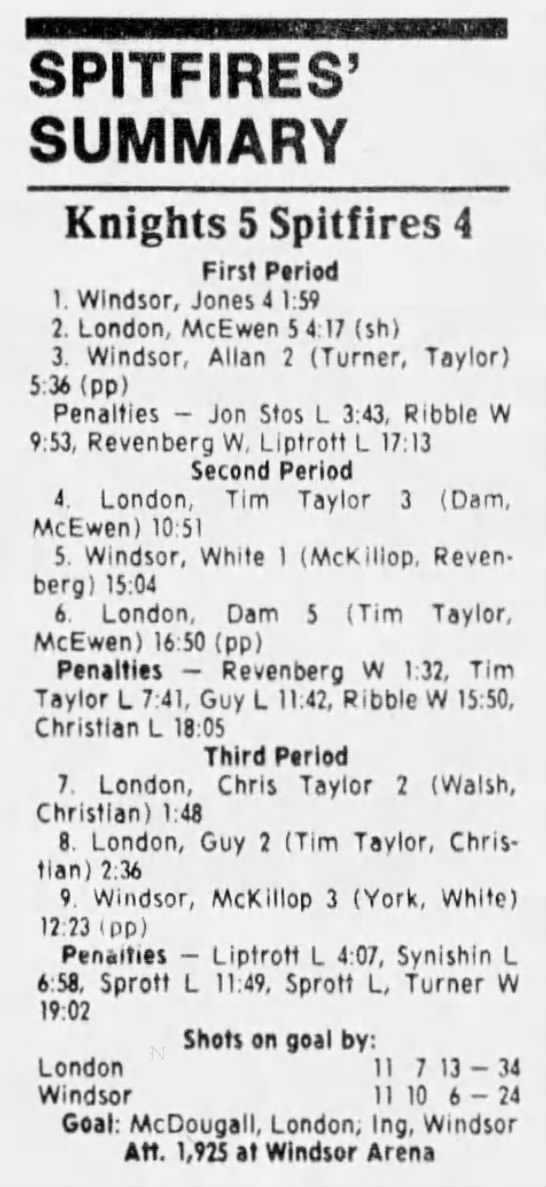 SPITFIRES' SUMMARY

Knights 5 Spitfires 4

First Period

1. Windsor, Jones 4 1:59

2. London, McEwen 5 4:17 (sh)

3. Windsor, Allan 2 (Turner, Taylor) 5:36 (pp)

Penalties — Jon Stos L 3:43, Ribble W 9:53, Revenberg W, Liptrott L 17:13

Second Period

4. London, Tim Taylor 3 (Dam, McEwen) 10:51

5. Windsor, White 1 (McKillop, Revenberg) 15:04

6. London, Dam 5 (Tim Taylor, McEwen) 16:50 (pp)

Penalties — Revenberg W 1:32, Tim Taylor L 7:41, Guy L 11:42, Ribble W 15:50, Christian L 18:05

Third Period

7. London, Chris Taylor 2 (Walsh, Christian) 1:48

8. London, Guy 2 (Tim Taylor, Christian) 2:36

9. Windsor, McKillop 3 (York, White) 12:23 (pp)

Penalties — Liptrott L 4:07, Synishin L 6:58, Sprott L 11:49, Sprott L, Turner W 19:02

Shots on goal by:

London 11 7 13 — 34
Windsor 11 10 6 — 24

Goal: McDougall, London; Ing, Windsor

Att. 1,925 at Windsor Arena